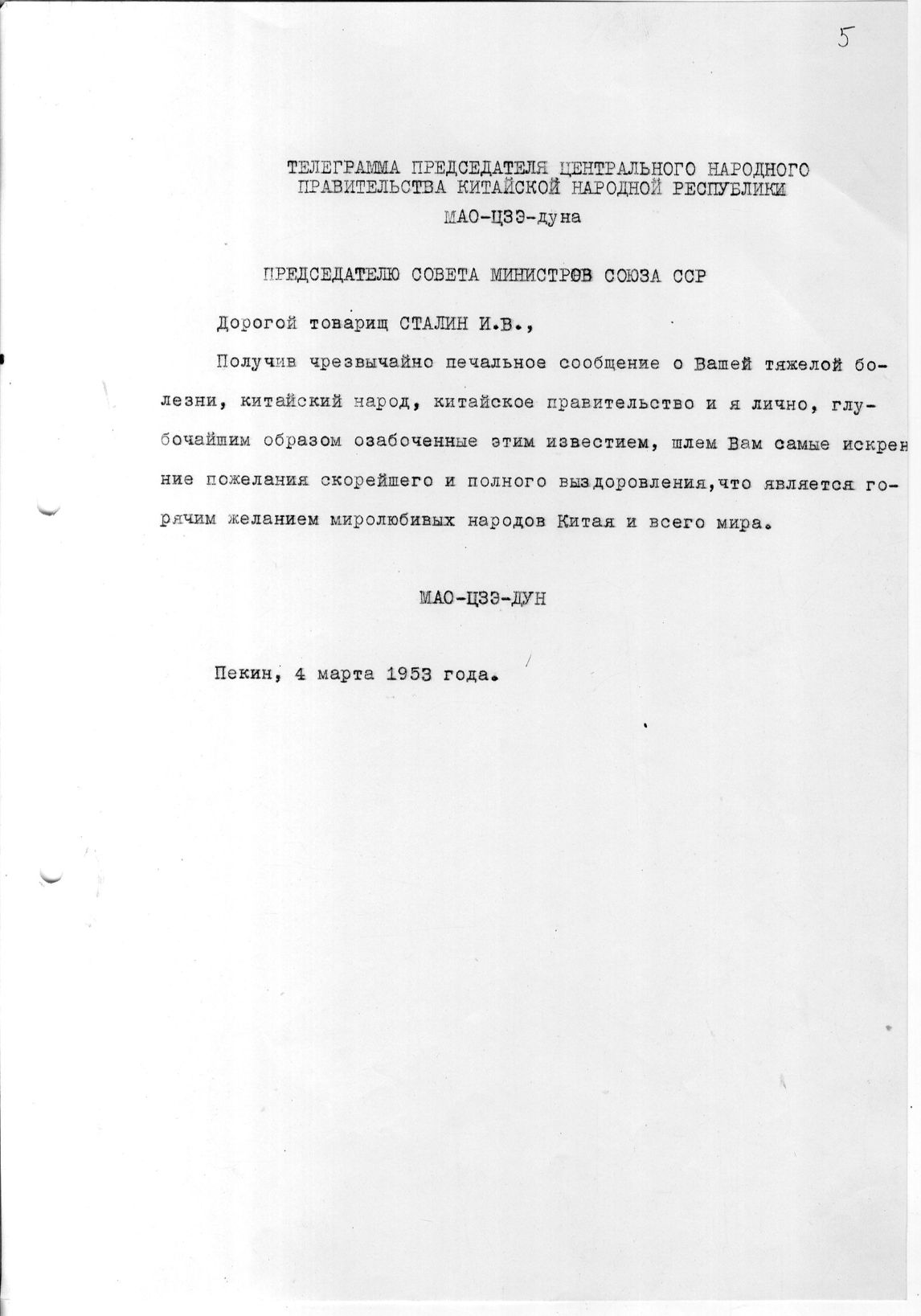 5

ТЕЛЕГРАММА ПРЕДСЕДАТЕЛЯ ЦЕНТРАЛЬНОГО НАРОДНОГО ПРАВИТЕЛЬСТВА КИТАЙСКОЙ НАРОДНОЙ РЕСПУБЛИКИ
МАО-ЦЗЭ-дуна

ПРЕДСЕДАТЕЛЮ СОВЕТА МИНИСТРОВ СОЮЗА ССР

Дорогой товарищ СТАЛИН И.В.,

Получив чрезвычайно печальное сообщение о Вашей тяжелой болезни, китайский народ, китайское правительство и я лично, глубочайшим образом озабоченные этим известием, шлем Вам самые искренние пожелания скорейшего и полного выздоровления,что является горячим желанием миролюбивых народов Китая и всего мира.

МАО-ЦЗЭ-ДУН

Пекин, 4 марта 1953 года.